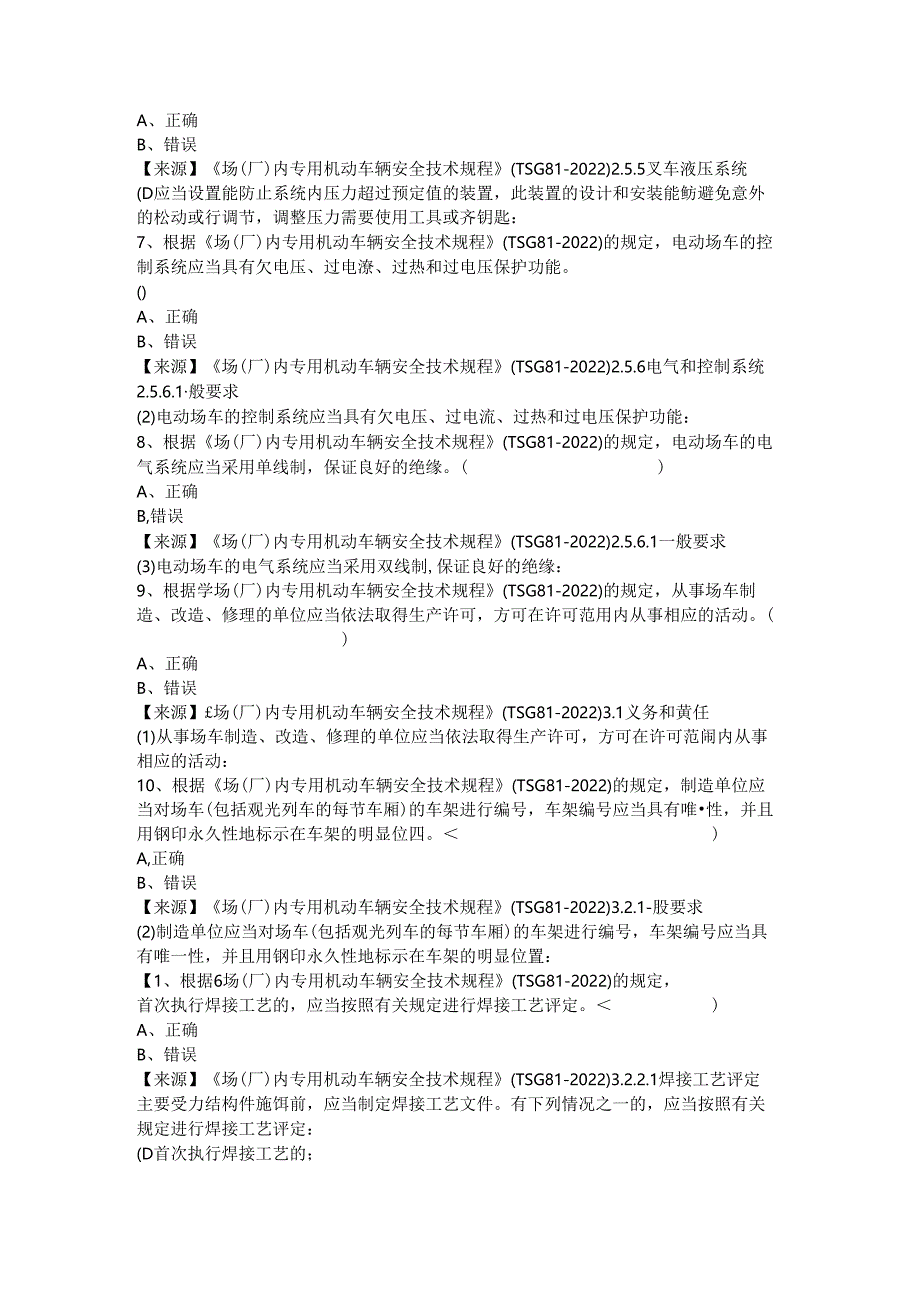 A、正确
B、错误
【来源】《场(厂)内专用机动车辆安全技术规程》(TSG81-2022)2.5.5叉车液压系统
(D应当设置能防止系统内压力超过预定值的装置，此装置的设计和安装能鲂避免意外的松动或行调节，调整压力需要使用工具或齐钥匙：
7、根据《场(厂)内专用机动车辆安全技术规程》(TSG81-2022)的规定，电动场车的控制系统应当具有欠电压、过电潦、过热和过电压保护功能。
()
A、正确
B、错误
【来源】《场(厂)内专用机动车辆安全技术规程》(TSG81-2022)2.5.6电气和控制系统
2.5.6.1·般要求
(2)电动场车的控制系统应当具有欠电压、过电流、过热和过电压保护功能：
8、根据《场(厂)内专用机动车辆安全技术规程》(TSG81-2022)的规定，电动场车的电气系统应当采用单线制，保证良好的绝缘。(　　)
A、正确
B,错误
【来源】《场(厂)内专用机动车辆安全技术规程》(TSG81-2022)2.5.6.1一般要求
(3)电动场车的电气系统应当采用双线制,保证良好的绝缘：
9、根据学场(厂)内专用机动车辆安全技术规程》(TSG81-2022)的规定，从事场车制造、改造、修理的单位应当依法取得生产许可，方可在许可范用内从事相应的活动。(　　)
A、正确
B、错误
【来源】£场(厂)内专用机动车辆安全技术规程》(TSG81-2022)3.1义务和黄任
(1)从事场车制造、改造、修理的单位应当依法取得生产许可，方可在许可范闹内从事相应的活动：
10、根据《场(厂)内专用机动车辆安全技术规程》(TSG81-2022)的规定，制造单位应当对场车(包括观光列车的每节车厢)的车架进行编号，车架编号应当具有唯•性，并且用钢印永久性地标示在车架的明显位四。<　　)
A,正确
B、错误
【来源】《场(厂)内专用机动车辆安全技术规程》(TSG81-2022)3.2.1-股要求
(2)制造单位应当对场车(包括观光列车的每节车厢)的车架进行编号，车架编号应当具有唯一性，并且用钢印永久性地标示在车架的明显位置：
【1、根据6场(厂)内专用机动车辆安全技术规程》(TSG81-2022)的规定，首次执行焊接工艺的，应当按照有关规定进行焊接工艺评定。<　　)
A、正确
B、错误
【来源】《场(厂)内专用机动车辆安全技术规程》(TSG81-2022)3.2.2.1焊接工艺评定
主要受力结构件施饵前，应当制定焊接工艺文件。有下列情况之一的，应当按照有关规定进行焊接工艺评定：
(D首次执行焊接工艺的；